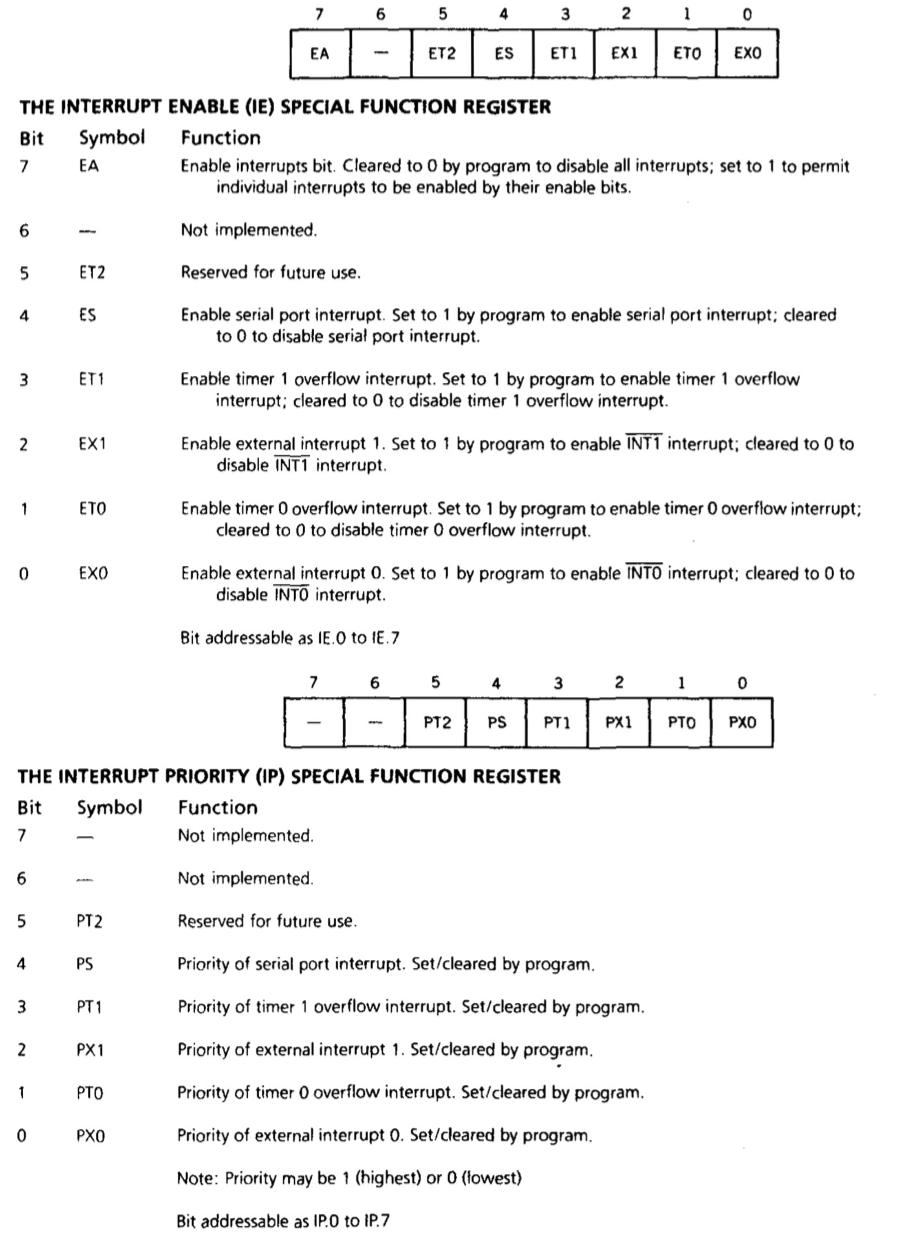 | 7 | 6 | 5 | 4 | 3 | 2 | 1 | 0 |
|---|---|---|---|---|---|---|---|
| EA | — | ET2 | ES | ET1 | EX1 | ET0 | EX0 |

THE INTERRUPT ENABLE (IE) SPECIAL FUNCTION REGISTER

| Bit | Symbol | Function |
|---|---|---|
| 7 | EA | Enable interrupts bit. Cleared to 0 by program to disable all interrupts; set to 1 to permit individual interrupts to be enabled by their enable bits. |
| 6 | — | Not implemented. |
| 5 | ET2 | Reserved for future use. |
| 4 | ES | Enable serial port interrupt. Set to 1 by program to enable serial port interrupt; cleared to 0 to disable serial port interrupt. |
| 3 | ET1 | Enable timer 1 overflow interrupt. Set to 1 by program to enable timer 1 overflow interrupt; cleared to 0 to disable timer 1 overflow interrupt. |
| 2 | EX1 | Enable external interrupt 1. Set to 1 by program to enable $\overline{INT1}$ interrupt; cleared to 0 to disable $\overline{INT1}$ interrupt. |
| 1 | ET0 | Enable timer 0 overflow interrupt. Set to 1 by program to enable timer 0 overflow interrupt; cleared to 0 to disable timer 0 overflow interrupt. |
| 0 | EX0 | Enable external interrupt 0. Set to 1 by program to enable $\overline{INT0}$ interrupt; cleared to 0 to disable $\overline{INT0}$ interrupt. |

Bit addressable as IE.0 to IE.7

| 7 | 6 | 5 | 4 | 3 | 2 | 1 | 0 |
|---|---|---|---|---|---|---|---|
| — | — | PT2 | PS | PT1 | PX1 | PT0 | PX0 |

THE INTERRUPT PRIORITY (IP) SPECIAL FUNCTION REGISTER

| Bit | Symbol | Function |
|---|---|---|
| 7 | — | Not implemented. |
| 6 | — | Not implemented. |
| 5 | PT2 | Reserved for future use. |
| 4 | PS | Priority of serial port interrupt. Set/cleared by program. |
| 3 | PT1 | Priority of timer 1 overflow interrupt. Set/cleared by program. |
| 2 | PX1 | Priority of external interrupt 1. Set/cleared by program. |
| 1 | PT0 | Priority of timer 0 overflow interrupt. Set/cleared by program. |
| 0 | PX0 | Priority of external interrupt 0. Set/cleared by program. |

Note: Priority may be 1 (highest) or 0 (lowest)

Bit addressable as IP.0 to IP.7